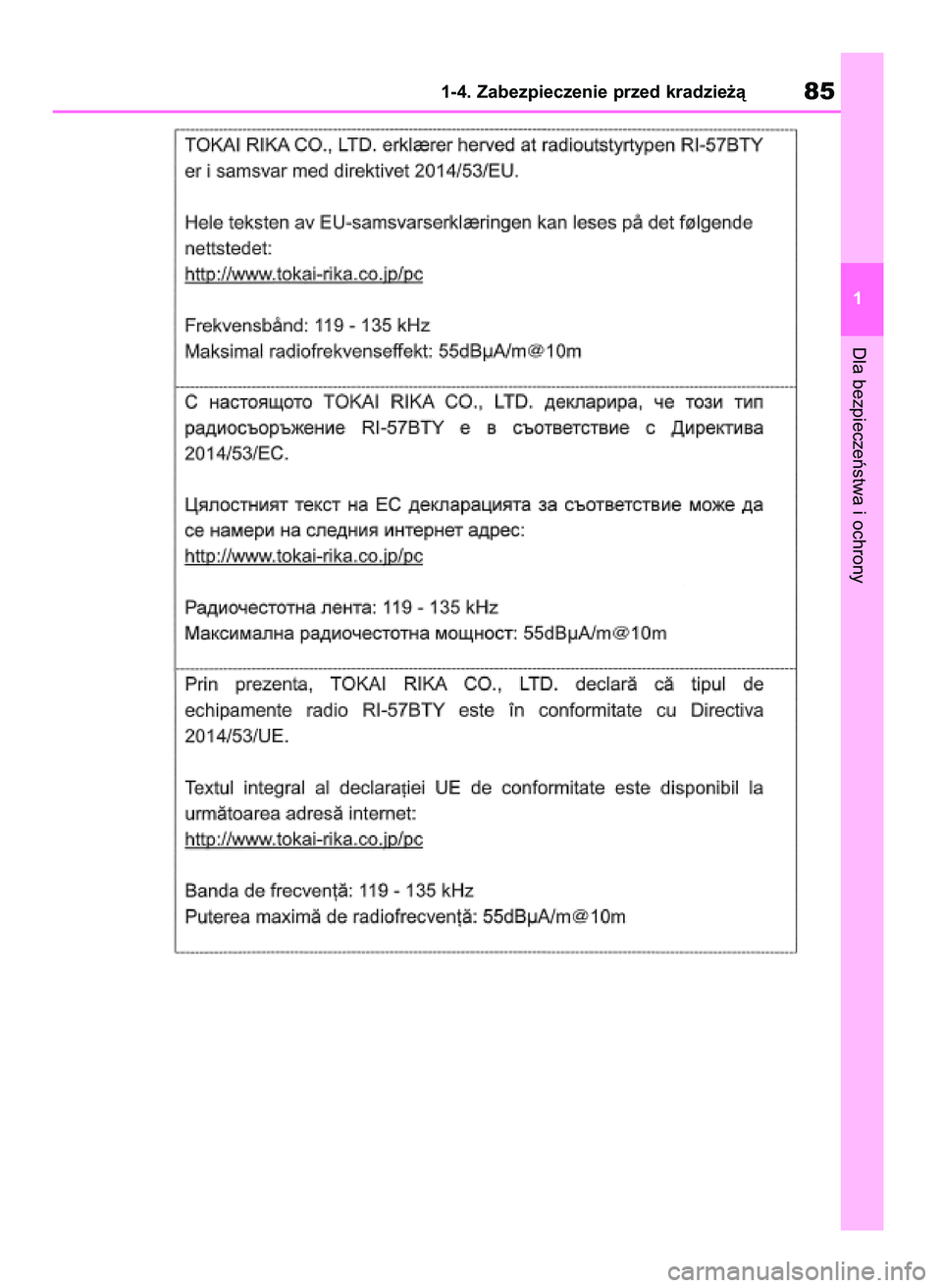 1-4. Zabezpieczenie przed kradzieżą

85

1

Dla bezpieczeństwa i ochrony

TOKAI RIKA CO., LTD. erklærer herved at radioutstyrtypen RI-57BTY er i samsvar med direktivet 2014/53/EU.

Hele teksten av EU-samsvarserklæringen kan leses på det følgende nettstedet:
http://www.tokai-rika.co.jp/pc

Frekvensbånd: 119 - 135 kHz
Maksimal radiofrekvenseffekt: 55dBμA/m@10m

С настоящото TOKAI RIKA CO., LTD. декларира, че този тип радиосъоръжение RI-57BTY е в съответствие с Директива 2014/53/ЕС.

Цялостният текст на ЕС декларацията за съответствие може да се намери на следния интернет адрес:
http://www.tokai-rika.co.jp/pc

Радиочестотна лента: 119 - 135 kHz
Максимална радиочестотна мощност: 55dBμA/m@10m

Prin prezenta, TOKAI RIKA CO., LTD. declară că tipul de echipamente radio RI-57BTY este în conformitate cu Directiva 2014/53/UE.

Textul integral al declarației UE de conformitate este disponibil la următoarea adresă internet:
http://www.tokai-rika.co.jp/pc

Banda de frecvență: 119 - 135 kHz
Puterea maximă de radiofrecvență: 55dBμA/m@10m

carmanualsonline.info